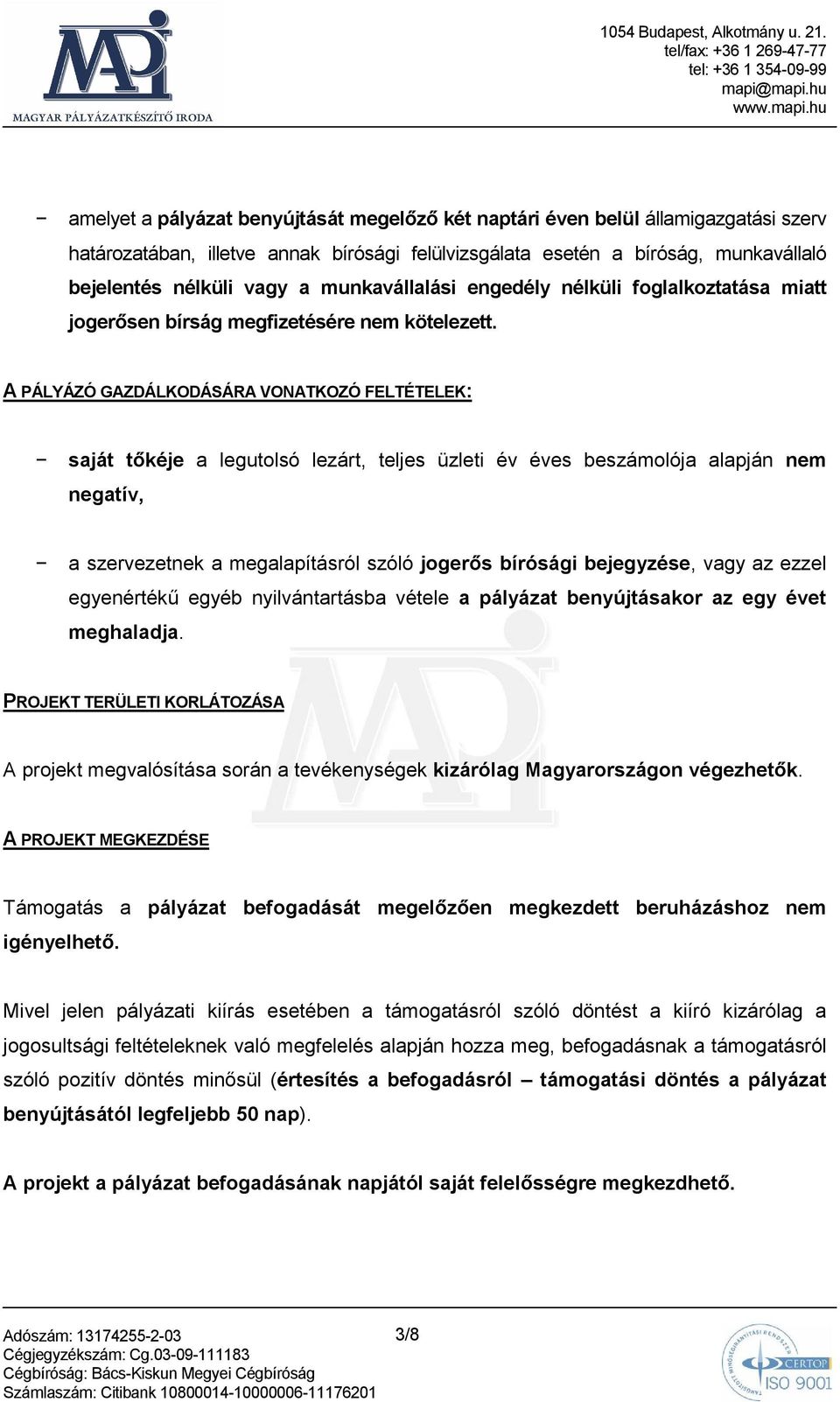 MAPI
MAGYAR PÁLYÁZATKÉSZÍTŐ IRODA

1054 Budapest, Alkotmány u. 21.
tel/fax: +36 1 269-47-77
tel: +36 1 354-09-99
mapi@mapi.hu
www.mapi.hu

− amelyet a pályázat benyújtását megelőző két naptári éven belül államigazgatási szerv határozatában, illetve annak bírósági felülvizsgálata esetén a bíróság, munkavállaló bejelentés nélküli vagy a munkavállalási engedély nélküli foglalkoztatása miatt jogerősen bírság megfizetésére nem kötelezett.

A PÁLYÁZÓ GAZDÁLKODÁSÁRA VONATKOZÓ FELTÉTELEK:

− saját tőkéje a legutolsó lezárt, teljes üzleti év éves beszámolója alapján nem negatív,

− a szervezetnek a megalapításról szóló jogerős bírósági bejegyzése, vagy az ezzel egyenértékű egyéb nyilvántartásba vétele a pályázat benyújtásakor az egy évet meghaladja.

PROJEKT TERÜLETI KORLÁTOZÁSA

A projekt megvalósítása során a tevékenységek kizárólag Magyarországon végezhetők.

A PROJEKT MEGKEZDÉSE

Támogatás a pályázat befogadását megelőzően megkezdett beruházáshoz nem igényelhető.

Mivel jelen pályázati kiírás esetében a támogatásról szóló döntést a kiíró kizárólag a jogosultsági feltételeknek való megfelelés alapján hozza meg, befogadásnak a támogatásról szóló pozitív döntés minősül (értesítés a befogadásról – támogatási döntés a pályázat benyújtásától legfeljebb 50 nap).

A projekt a pályázat befogadásának napjától saját felelősségre megkezdhető.

Adószám: 13174255-2-03
Cégjegyzékszám: Cg.03-09-111183
Cégbíróság: Bács-Kiskun Megyei Cégbíróság
Számlaszám: Citibank 10800014-10000006-11176201

3/8

CERTOP
ISO 9001